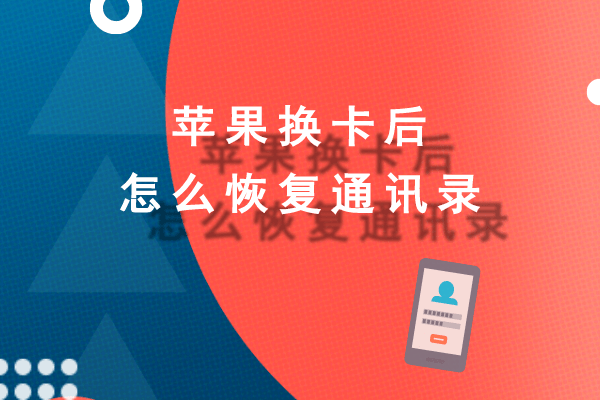 苹果换卡后
怎么恢复通讯录